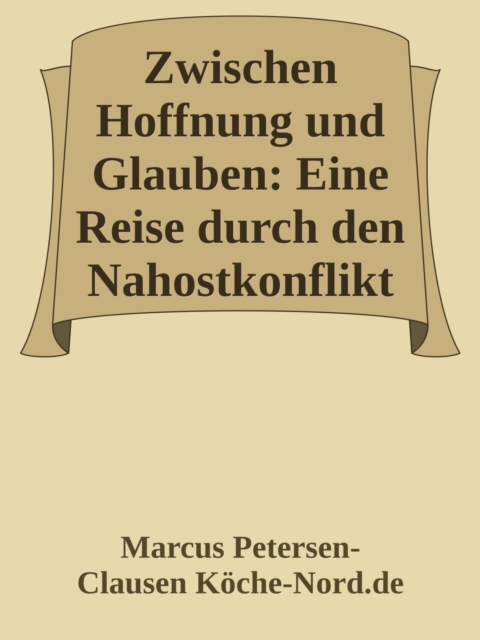 Zwischen Hoffnung und Glauben: Eine Reise durch den Nahostkonflikt

Marcus Petersen-Clausen Köche-Nord.de